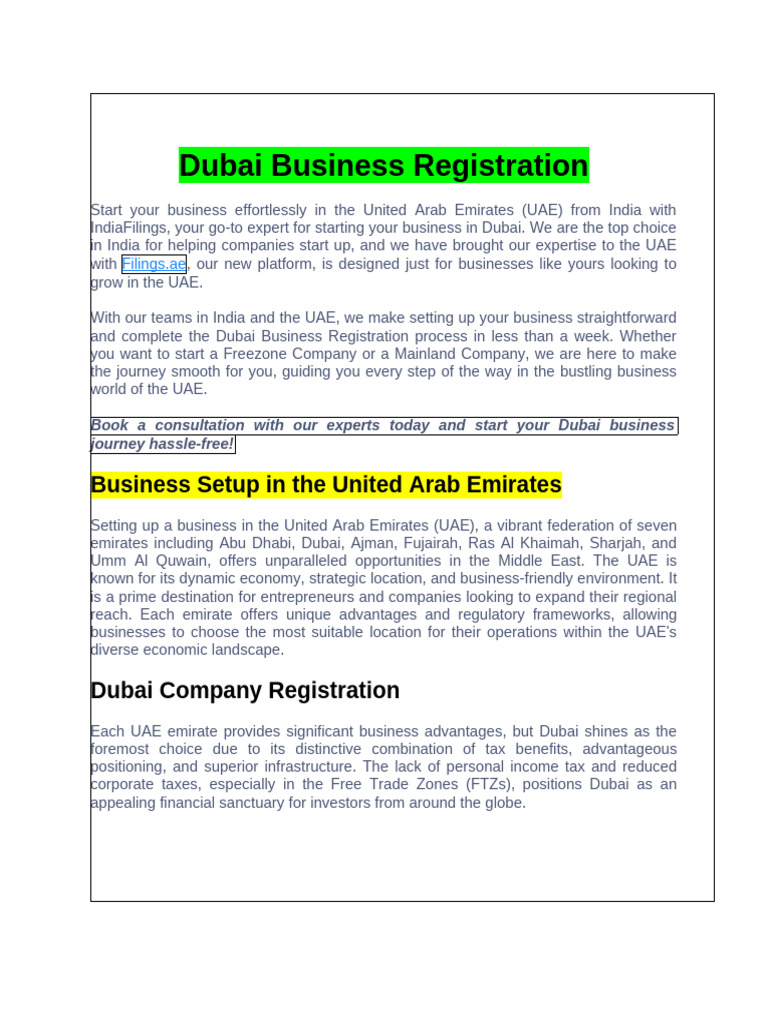 Dubai Business Registration

Start your business effortlessly in the United Arab Emirates (UAE) from India with IndiaFilings, your go-to expert for starting your business in Dubai. We are the top choice in India for helping companies start up, and we have brought our expertise to the UAE with Filings.ae, our new platform, is designed just for businesses like yours looking to grow in the UAE.

With our teams in India and the UAE, we make setting up your business straightforward and complete the Dubai Business Registration process in less than a week. Whether you want to start a Freezone Company or a Mainland Company, we are here to make the journey smooth for you, guiding you every step of the way in the bustling business world of the UAE.

Book a consultation with our experts today and start your Dubai business journey hassle-free!

Business Setup in the United Arab Emirates

Setting up a business in the United Arab Emirates (UAE), a vibrant federation of seven emirates including Abu Dhabi, Dubai, Ajman, Fujairah, Ras Al Khaimah, Sharjah, and Umm Al Quwain, offers unparalleled opportunities in the Middle East. The UAE is known for its dynamic economy, strategic location, and business-friendly environment. It is a prime destination for entrepreneurs and companies looking to expand their regional reach. Each emirate offers unique advantages and regulatory frameworks, allowing businesses to choose the most suitable location for their operations within the UAE's diverse economic landscape.

Dubai Company Registration

Each UAE emirate provides significant business advantages, but Dubai shines as the foremost choice due to its distinctive combination of tax benefits, advantageous positioning, and superior infrastructure. The lack of personal income tax and reduced corporate taxes, especially in the Free Trade Zones (FTZs), positions Dubai as an appealing financial sanctuary for investors from around the globe.